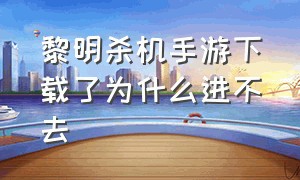 黎明杀机手游下载了为什么进不去